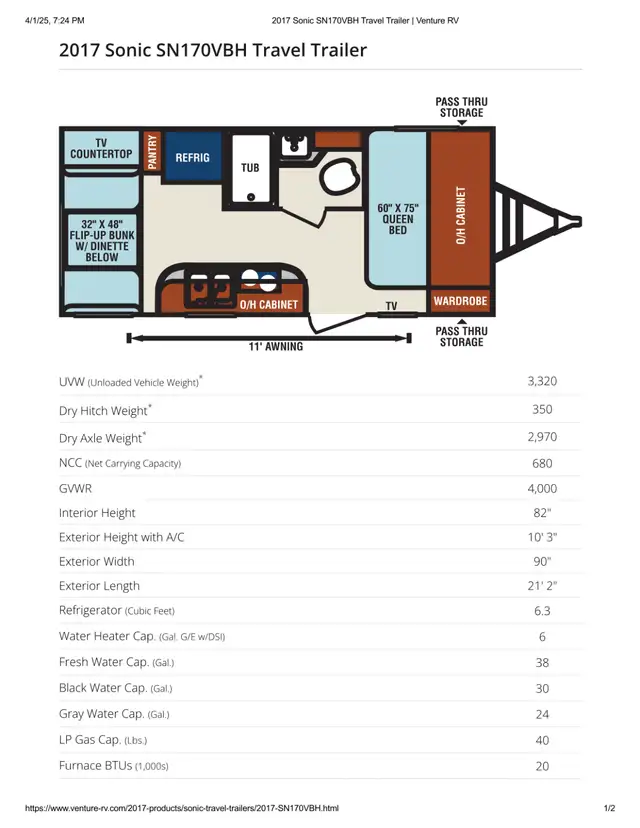 4/1/25, 7:24 PM 2017 Sonic SN170VBH Travel Trailer | Venture RV

2017 Sonic SN170VBH Travel Trailer

PASS THRU STORAGE

TV COUNTERTOP

PANTRY

REFRIG

TUB

32" X 48" FLIP-UP BUNK W/ DINETTE BELOW

60" X 75" QUEEN BED

O/H CABINET

O/H CABINET

TV

WARDROBE

PASS THRU STORAGE

11' AWNING

| | |
|---|---|
| UVW (Unloaded Vehicle Weight)* | 3,320 |
| Dry Hitch Weight* | 350 |
| Dry Axle Weight* | 2,970 |
| NCC (Net Carrying Capacity) | 680 |
| GVWR | 4,000 |
| Interior Height | 82" |
| Exterior Height with A/C | 10' 3" |
| Exterior Width | 90" |
| Exterior Length | 21' 2" |
| Refrigerator (Cubic Feet) | 6.3 |
| Water Heater Cap. (Gal. G/E w/DSI) | 6 |
| Fresh Water Cap. (Gal.) | 38 |
| Black Water Cap. (Gal.) | 30 |
| Gray Water Cap. (Gal.) | 24 |
| LP Gas Cap. (Lbs.) | 40 |
| Furnace BTUs (1,000s) | 20 |

https://www.venture-rv.com/2017-products/sonic-travel-trailers/2017-SN170VBH.html 1/2